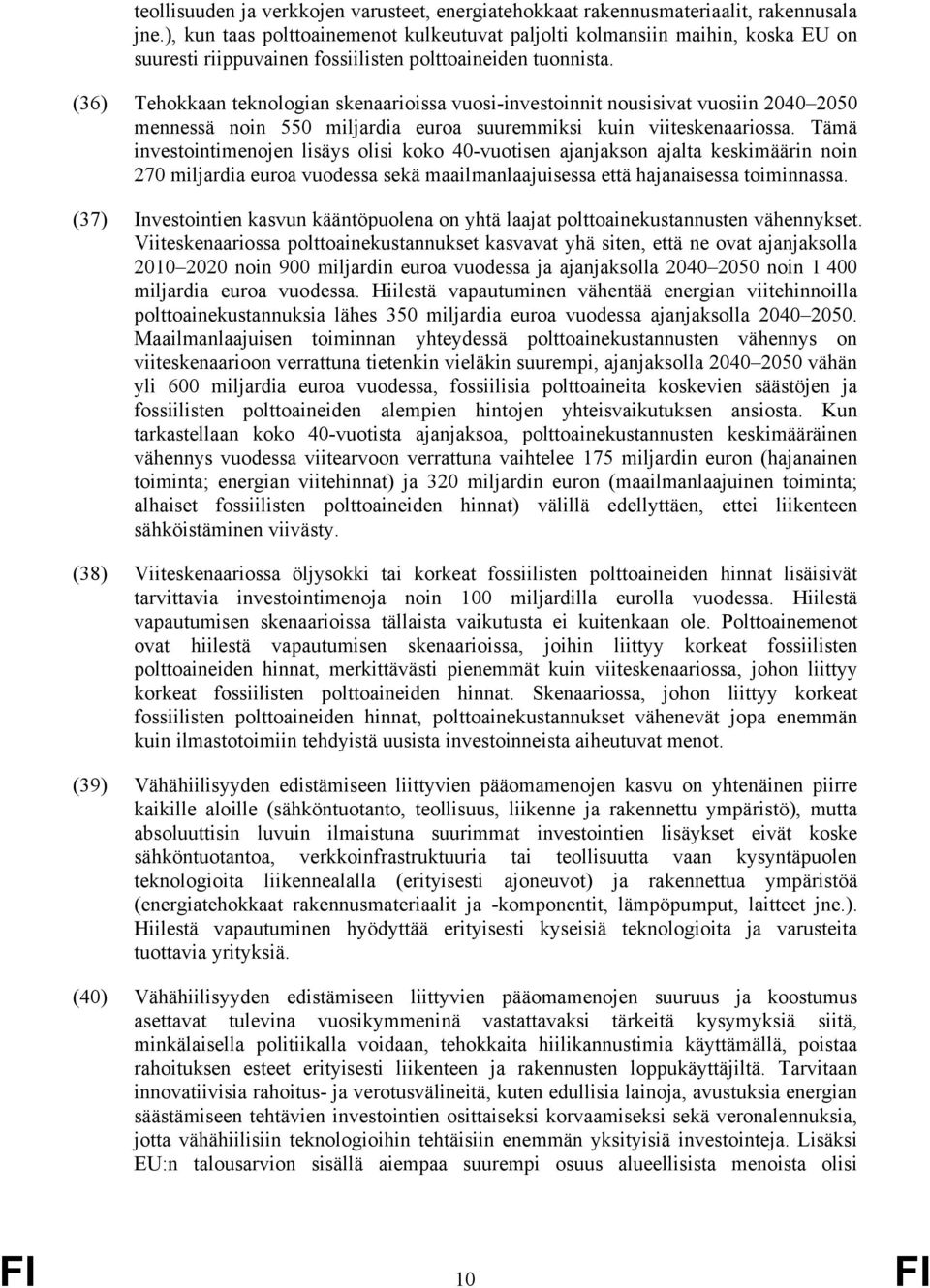 teollisuuden ja verkkojen varusteet, energiatehokkaat rakennusmateriaalit, rakennusala jne.), kun taas polttoainemenot kulkeutuvat paljolti kolmansiin maihin, koska EU on suuresti riippuvainen fossiilisten polttoaineiden tuonnista.

(36) Tehokkaan teknologian skenaarioissa vuosi-investoinnit nousisivat vuosiin 2040–2050 mennessä noin 550 miljardia euroa suuremmiksi kuin viiteskenaariossa. Tämä investointimenojen lisäys olisi koko 40-vuotisen ajanjakson ajalta keskimäärin noin 270 miljardia euroa vuodessa sekä maailmanlaajuisessa että hajanaisessa toiminnassa.

(37) Investointien kasvun kääntöpuolena on yhtä laajat polttoainekustannusten vähennykset. Viiteskenaariossa polttoainekustannukset kasvavat yhä siten, että ne ovat ajanjaksolla 2010–2020 noin 900 miljardin euroa vuodessa ja ajanjaksolla 2040–2050 noin 1 400 miljardia euroa vuodessa. Hiilestä vapautuminen vähentää energian viitehinnoilla polttoainekustannuksia lähes 350 miljardia euroa vuodessa ajanjaksolla 2040–2050. Maailmanlaajuisen toiminnan yhteydessä polttoainekustannusten vähennys on viiteskenaarioon verrattuna tietenkin vieläkin suurempi, ajanjaksolla 2040–2050 vähän yli 600 miljardia euroa vuodessa, fossiilisia polttoaineita koskevien säästöjen ja fossiilisten polttoaineiden alempien hintojen yhteisvaikutuksen ansiosta. Kun tarkastellaan koko 40-vuotista ajanjaksoa, polttoainekustannusten keskimääräinen vähennys vuodessa viitearvoon verrattuna vaihtelee 175 miljardin euron (hajanainen toiminta; energian viitehinnat) ja 320 miljardin euron (maailmanlaajuinen toiminta; alhaiset fossiilisten polttoaineiden hinnat) välillä edellyttäen, ettei liikenteen sähköistäminen viivästy.

(38) Viiteskenaariossa öljysokki tai korkeat fossiilisten polttoaineiden hinnat lisäisivät tarvittavia investointimenoja noin 100 miljardilla eurolla vuodessa. Hiilestä vapautumisen skenaarioissa tällaista vaikutusta ei kuitenkaan ole. Polttoainemenot ovat hiilestä vapautumisen skenaarioissa, joihin liittyy korkeat fossiilisten polttoaineiden hinnat, merkittävästi pienemmät kuin viiteskenaariossa, johon liittyy korkeat fossiilisten polttoaineiden hinnat. Skenaariossa, johon liittyy korkeat fossiilisten polttoaineiden hinnat, polttoainekustannukset vähenevät jopa enemmän kuin ilmastotoimiin tehdyistä uusista investoinneista aiheutuvat menot.

(39) Vähähiilisyyden edistämiseen liittyvien pääomamenojen kasvu on yhtenäinen piirre kaikille aloille (sähköntuotanto, teollisuus, liikenne ja rakennettu ympäristö), mutta absoluuttisin luvuin ilmaistuna suurimmat investointien lisäykset eivät koske sähköntuotantoa, verkkoinfrastruktuuria tai teollisuutta vaan kysyntäpuolen teknologioita liikennealalla (erityisesti ajoneuvot) ja rakennettua ympäristöä (energiatehokkaat rakennusmateriaalit ja -komponentit, lämpöpumput, laitteet jne.). Hiilestä vapautuminen hyödyttää erityisesti kyseisiä teknologioita ja varusteita tuottavia yrityksiä.

(40) Vähähiilisyyden edistämiseen liittyvien pääomamenojen suuruus ja koostumus asettavat tulevina vuosikymmeninä vastattavaksi tärkeitä kysymyksiä siitä, minkälaisella politiikalla voidaan, tehokkaita hiilikannustimia käyttämällä, poistaa rahoituksen esteet erityisesti liikenteen ja rakennusten loppukäyttäjiltä. Tarvitaan innovatiivisia rahoitus- ja verotusvälineitä, kuten edullisia lainoja, avustuksia energian säästämiseen tehtävien investointien osittaiseksi korvaamiseksi sekä veronalennuksia, jotta vähähiilisiin teknologioihin tehtäisiin enemmän yksityisiä investointeja. Lisäksi EU:n talousarvion sisällä aiempaa suurempi osuus alueellisista menoista olisi

FI 10 FI